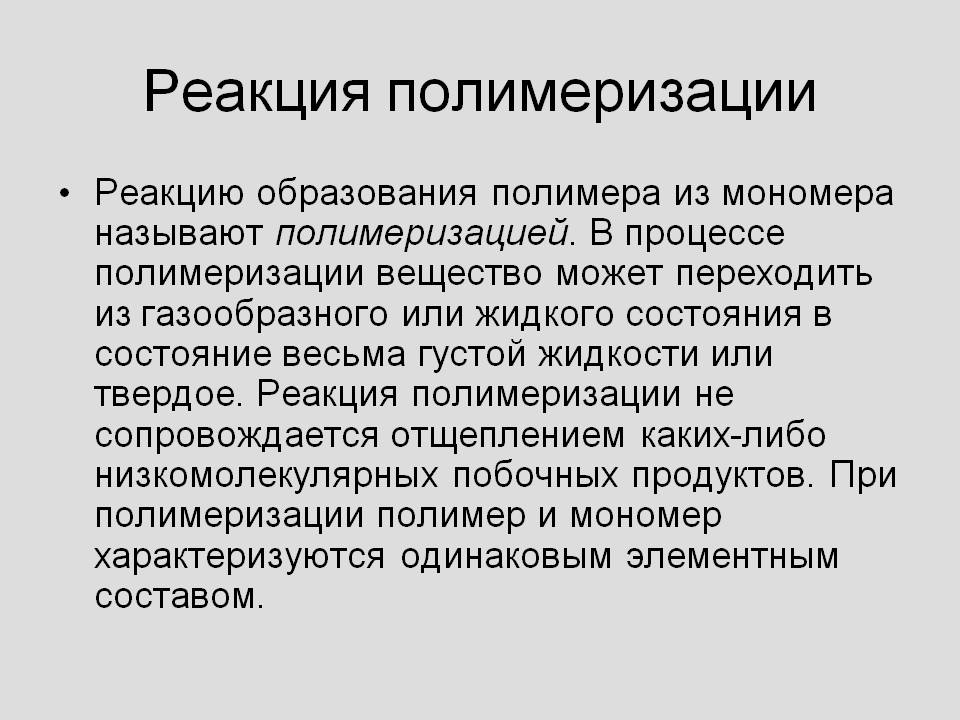 Реакция полимеризации

• Реакцию образования полимера из мономера называют полимеризацией. В процессе полимеризации вещество может переходить из газообразного или жидкого состояния в состояние весьма густой жидкости или твердое. Реакция полимеризации не сопровождается отщеплением каких-либо низкомолекулярных побочных продуктов. При полимеризации полимер и мономер характеризуются одинаковым элементным составом.